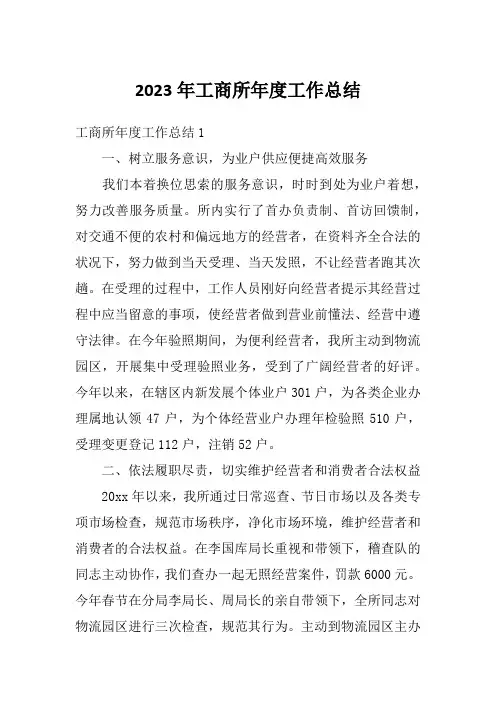 2023年工商所年度工作总结

工商所年度工作总结1

一、树立服务意识，为业户供应便捷高效服务

我们本着换位思索的服务意识，时时到处为业户着想，努力改善服务质量。所内实行了首办负责制、首访回馈制，对交通不便的农村和偏远地方的经营者，在资料齐全合法的状况下，努力做到当天受理、当天发照，不让经营者跑其次趟。在受理的过程中，工作人员刚好向经营者提示其经营过程中应当留意的事项，使经营者做到营业前懂法、经营中遵守法律。在今年验照期间，为便利经营者，我所主动到物流园区，开展集中受理验照业务，受到了广阔经营者的好评。今年以来，在辖区内新发展个体业户301户，为各类企业办理属地认领47户，为个体经营业户办理年检验照510户，受理变更登记112户，注销52户。

二、依法履职尽责，切实维护经营者和消费者合法权益

20xx年以来，我所通过日常巡查、节日市场以及各类专项市场检查，规范市场秩序，净化市场环境，维护经营者和消费者的合法权益。在李国库局长重视和带领下，稽查队的同志主动协作，我们查办一起无照经营案件，罚款6000元。今年春节在分局李局长、周局长的亲自带领下，全所同志对物流园区进行三次检查，规范其行为。主动到物流园区主办